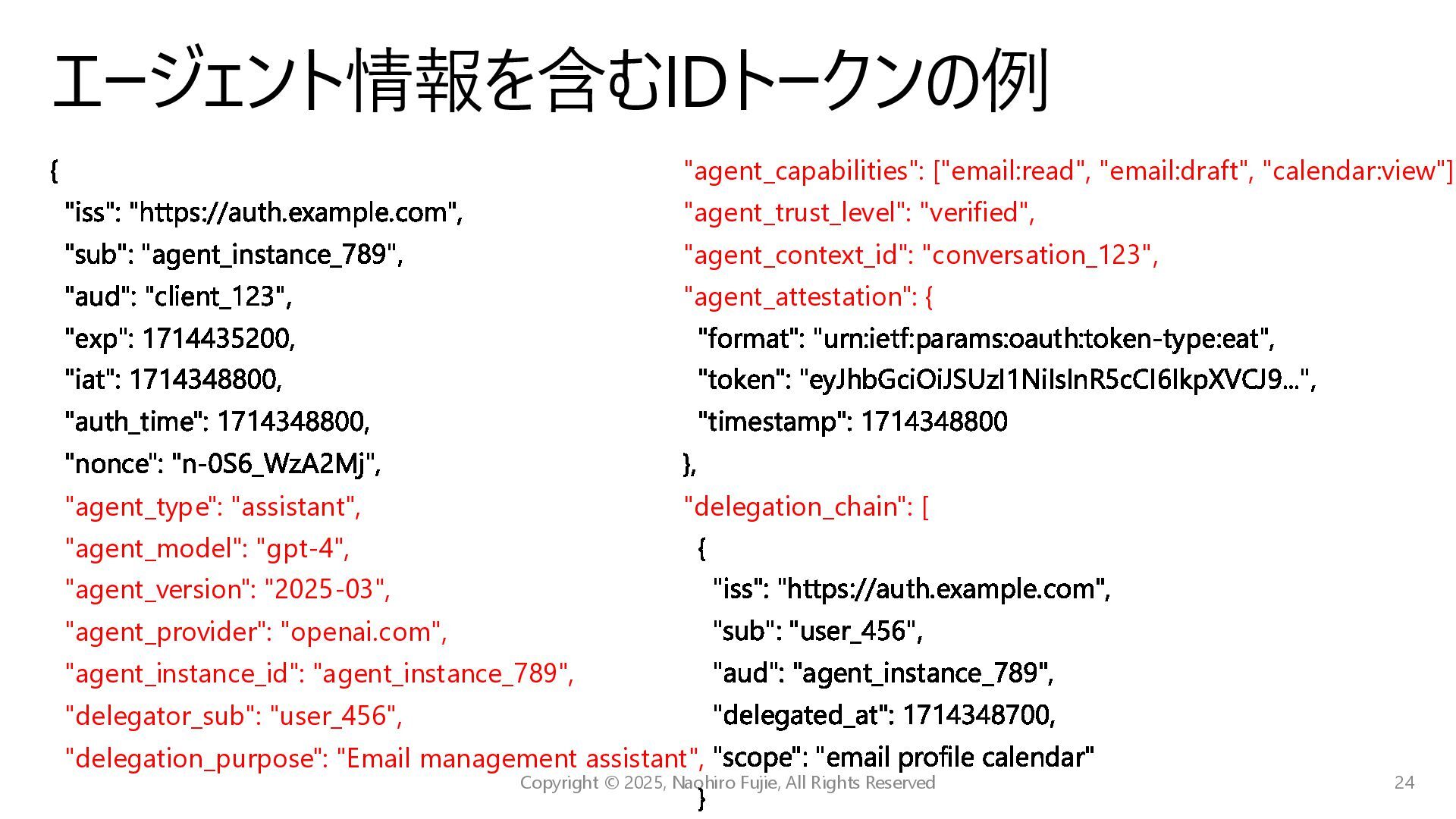 エージェント情報を含むIDトークンの例

{
"iss": "https://auth.example.com",
"sub": "agent_instance_789",
"aud": "client_123",
"exp": 1714435200,
"iat": 1714348800,
"auth_time": 1714348800,
"nonce": "n-0S6_WzA2Mj",
"agent_type": "assistant",
"agent_model": "gpt-4",
"agent_version": "2025-03",
"agent_provider": "openai.com",
"agent_instance_id": "agent_instance_789",
"delegator_sub": "user_456",
"delegation_purpose": "Email management assistant",

"agent_capabilities": ["email:read", "email:draft", "calendar:view"]
"agent_trust_level": "verified",
"agent_context_id": "conversation_123",
"agent_attestation": {
"format": "urn:ietf:params:oauth:token-type:eat",
"token": "eyJhbGciOiJSUzI1NiIsInR5cCI6IkpXVCJ9...",
"timestamp": 1714348800
},
"delegation_chain": [
{
"iss": "https://auth.example.com",
"sub": "user_456",
"aud": "agent_instance_789",
"delegated_at": 1714348700,
"scope": "email profile calendar"
}

Copyright © 2025, Naohiro Fujie, All Rights Reserved

24